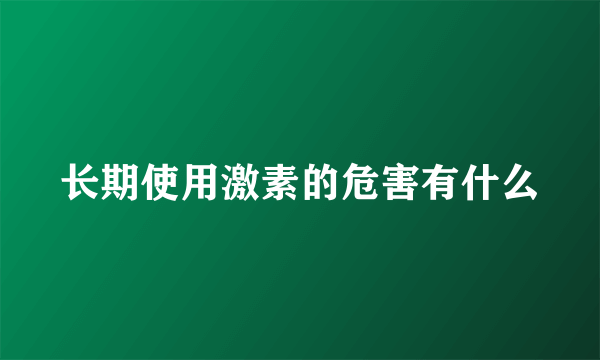 长期使用激素的危害有什么